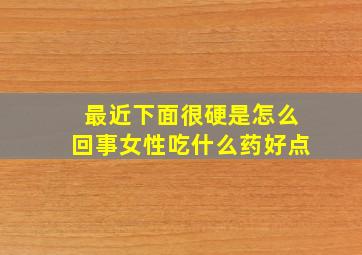 最近下面很硬是怎么回事女性吃什么药好点